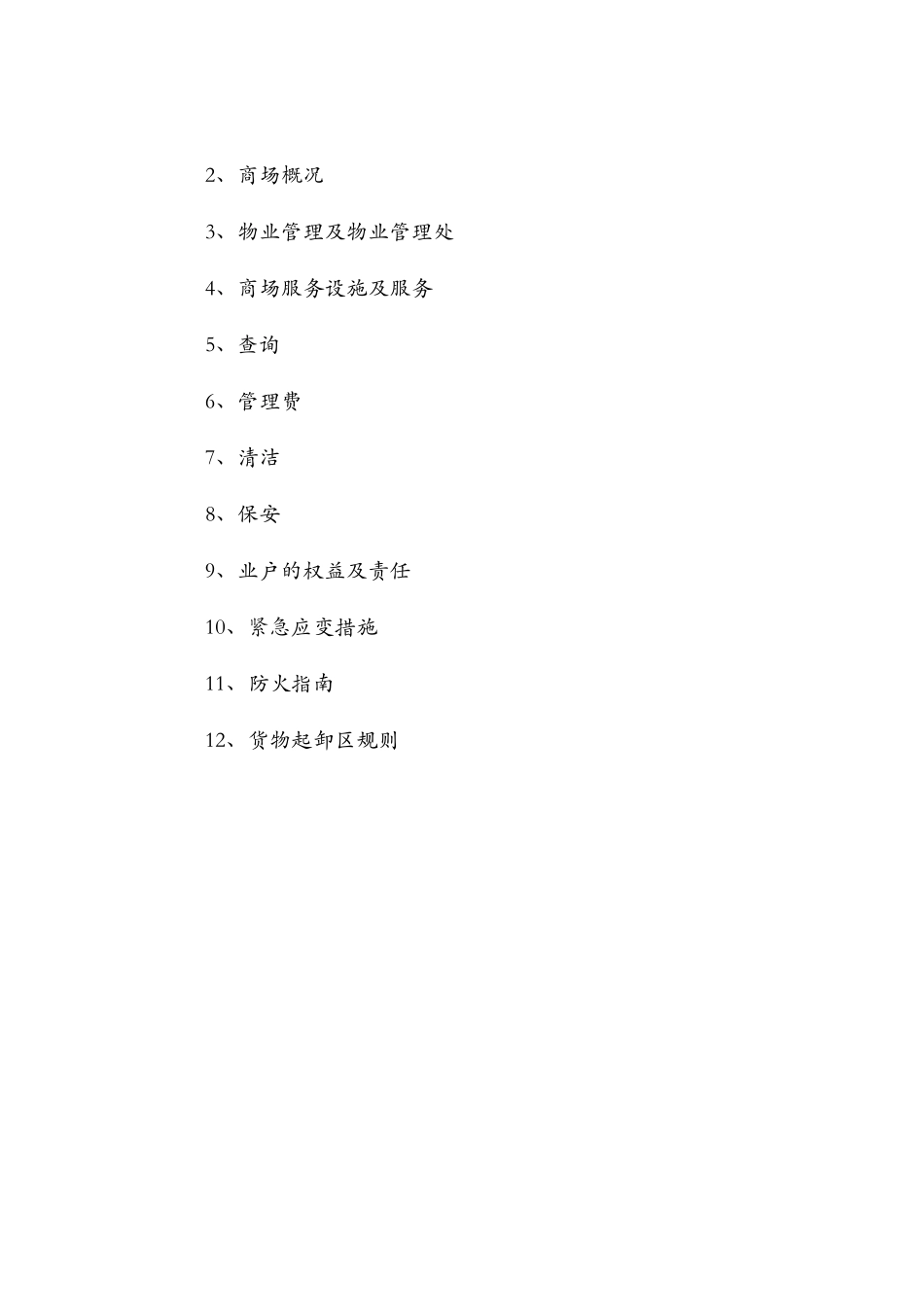 2、商场概况

3、物业管理及物业管理处

4、商场服务设施及服务

5、查询

6、管理费

7、清洁

8、保安

9、业户的权益及责任

10、紧急应变措施

11、防火指南

12、货物起卸区规则